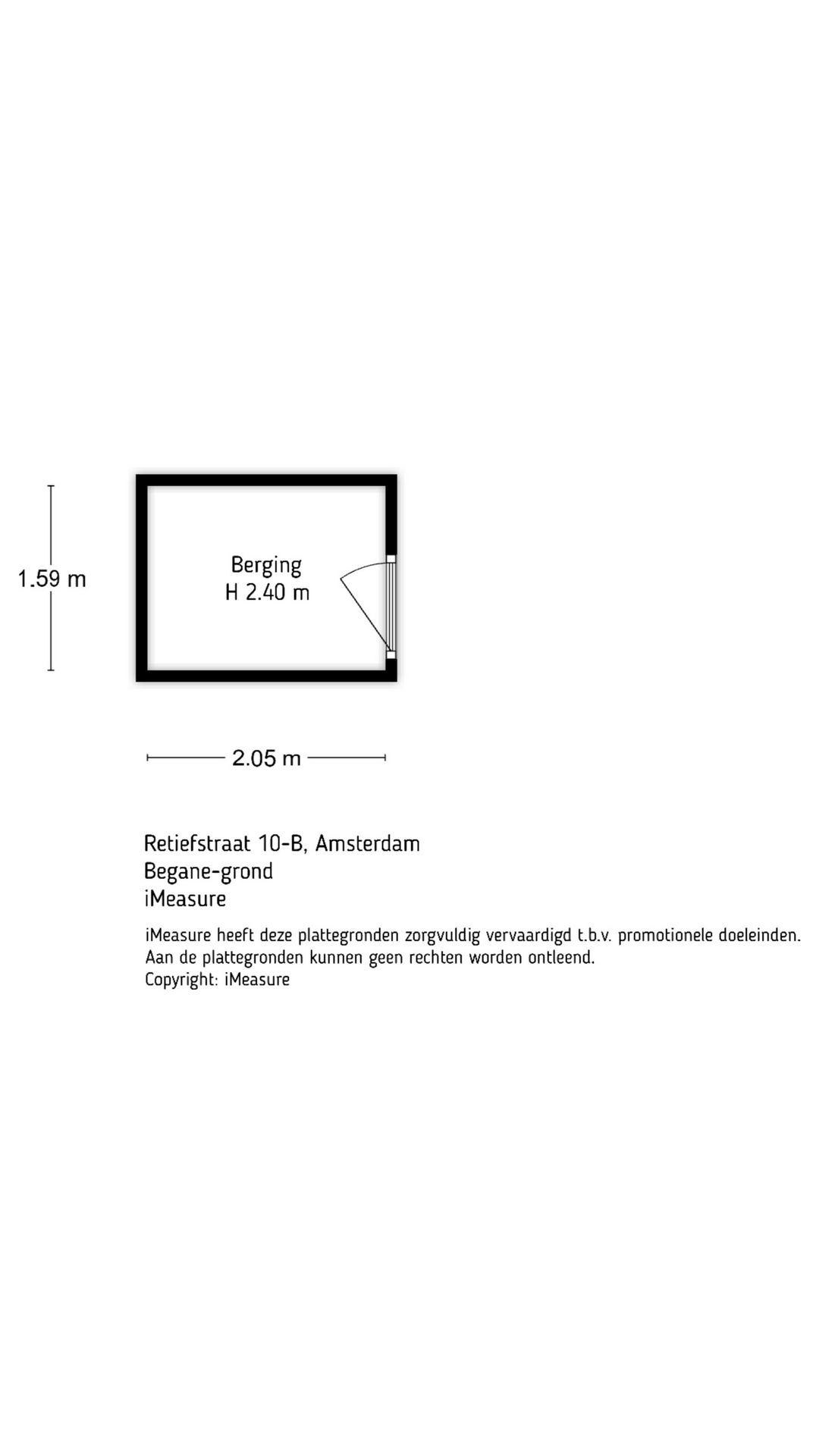 1.59 m

Berging
H 2.40 m

2.05 m

Retiefstraat 10-B, Amsterdam
Begane-grond
iMeasure

iMeasure heeft deze plattegronden zorgvuldig vervaardigd t.b.v. promotionele doeleinden.
Aan de plattegronden kunnen geen rechten worden ontleend.
Copyright: iMeasure